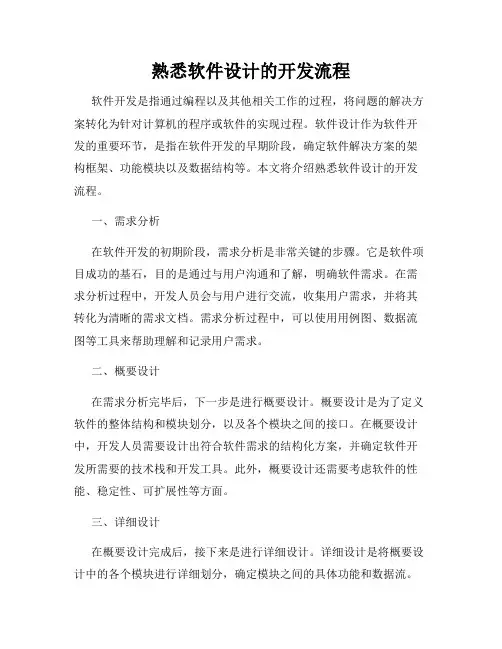 熟悉软件设计的开发流程

软件开发是指通过编程以及其他相关工作的过程，将问题的解决方案转化为针对计算机的程序或软件的实现过程。软件设计作为软件开发的重要环节，是指在软件开发的早期阶段，确定软件解决方案的架构框架、功能模块以及数据结构等。本文将介绍熟悉软件设计的开发流程。

一、需求分析

在软件开发的初期阶段，需求分析是非常关键的步骤。它是软件项目成功的基石，目的是通过与用户沟通和了解，明确软件需求。在需求分析过程中，开发人员会与用户进行交流，收集用户需求，并将其转化为清晰的需求文档。需求分析过程中，可以使用用例图、数据流图等工具来帮助理解和记录用户需求。

二、概要设计

在需求分析完毕后，下一步是进行概要设计。概要设计是为了定义软件的整体结构和模块划分，以及各个模块之间的接口。在概要设计中，开发人员需要设计出符合软件需求的结构化方案，并确定软件开发所需要的技术栈和开发工具。此外，概要设计还需要考虑软件的性能、稳定性、可扩展性等方面。

三、详细设计

在概要设计完成后，接下来是进行详细设计。详细设计是将概要设计中的各个模块进行详细划分，确定模块之间的具体功能和数据流。